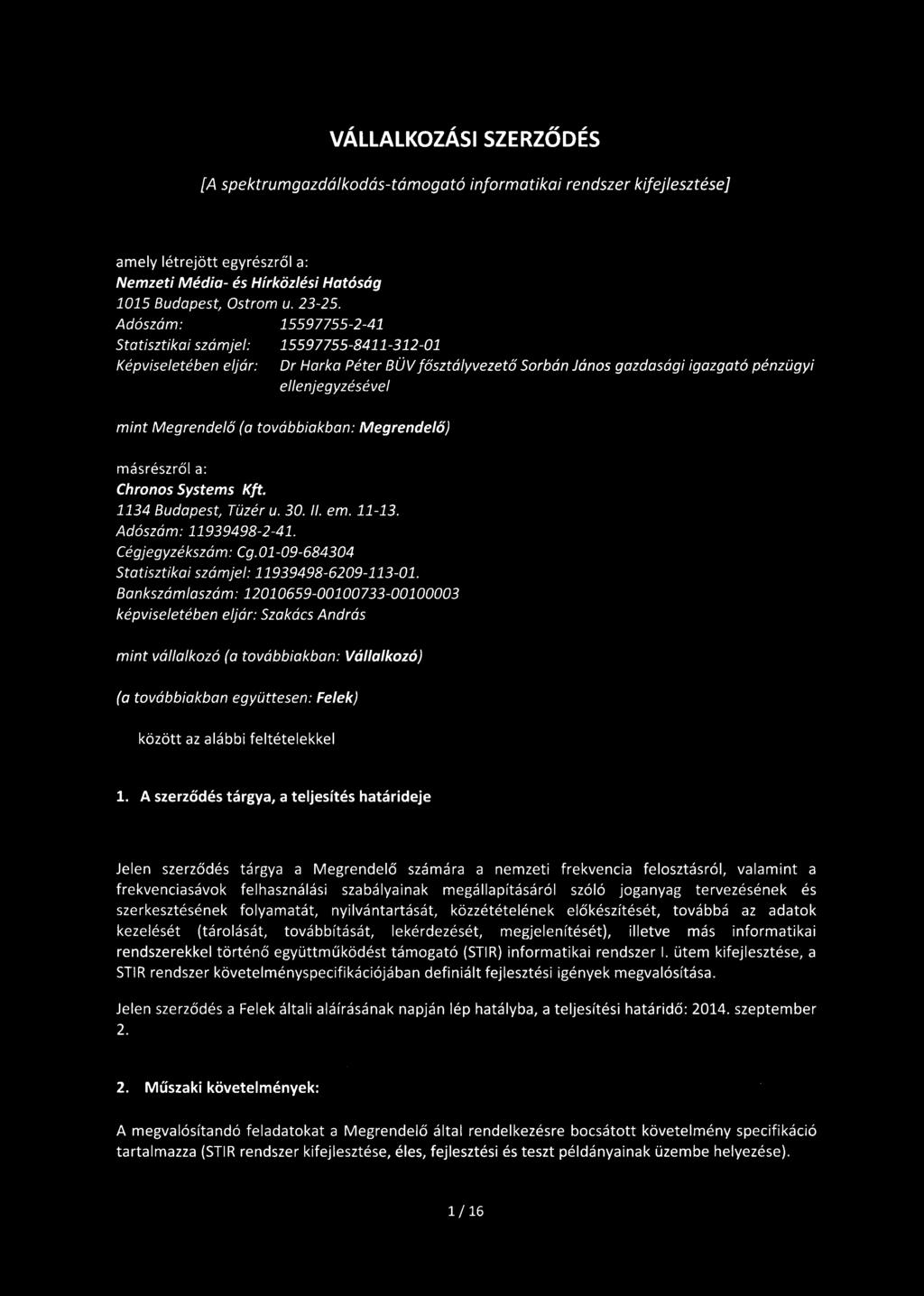 VÁLLALKOZÁSI SZERZŐDÉS

[A spektrumgazdálkodás-támogató informatikai rendszer kifejlesztése]

amely létrejött egyrészről a:
Nemzeti Média- és Hírközlési Hatóság
1015 Budapest, Ostrom u. 23-25.
Adószám: 15597755-2-41
Statisztikai számjel: 15597755-8411-312-01
Képviseletében eljár: Dr Harka Péter BÜV főosztályvezető Sorbán János gazdasági igazgató pénzügyi ellenjegyzésével

mint Megrendelő (a továbbiakban: Megrendelő)

másrészről a:
Chronos Systems Kft.
1134 Budapest, Tüzér u. 30. II. em. 11-13.
Adószám: 11939498-2-41.
Cégjegyzékszám: Cg.01-09-684304
Statisztikai számjel: 11939498-6209-113-01.
Bankszámlaszám: 12010659-00100733-00100003
képviseletében eljár: Szakács András

mint vállalkozó (a továbbiakban: Vállalkozó)

(a továbbiakban együttesen: Felek)

között az alábbi feltételekkel

1. A szerződés tárgya, a teljesítés határideje

Jelen szerződés tárgya a Megrendelő számára a nemzeti frekvencia felosztásról, valamint a frekvenciasávok felhasználási szabályainak megállapításáról szóló joganyag tervezésének és szerkesztésének folyamatát, nyilvántartását, közzétételének előkészítését, továbbá az adatok kezelését (tárolását, továbbítását, lekérdezését, megjelenítését), illetve más informatikai rendszerekkel történő együttműködést támogató (STIR) informatikai rendszer I. ütem kifejlesztése, a STIR rendszer követelményspecifikációjában definiált fejlesztési igények megvalósítása.

Jelen szerződés a Felek általi aláírásának napján lép hatályba, a teljesítési határidő: 2014. szeptember 2.

2. Műszaki követelmények:

A megvalósítandó feladatokat a Megrendelő által rendelkezésre bocsátott követelmény specifikáció tartalmazza (STIR rendszer kifejlesztése, éles, fejlesztési és teszt példányainak üzembe helyezése).

1 / 16